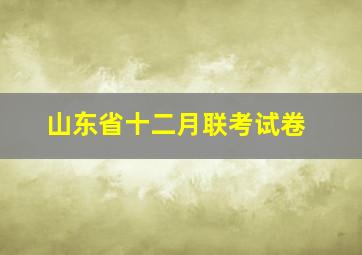 山东省十二月联考试卷